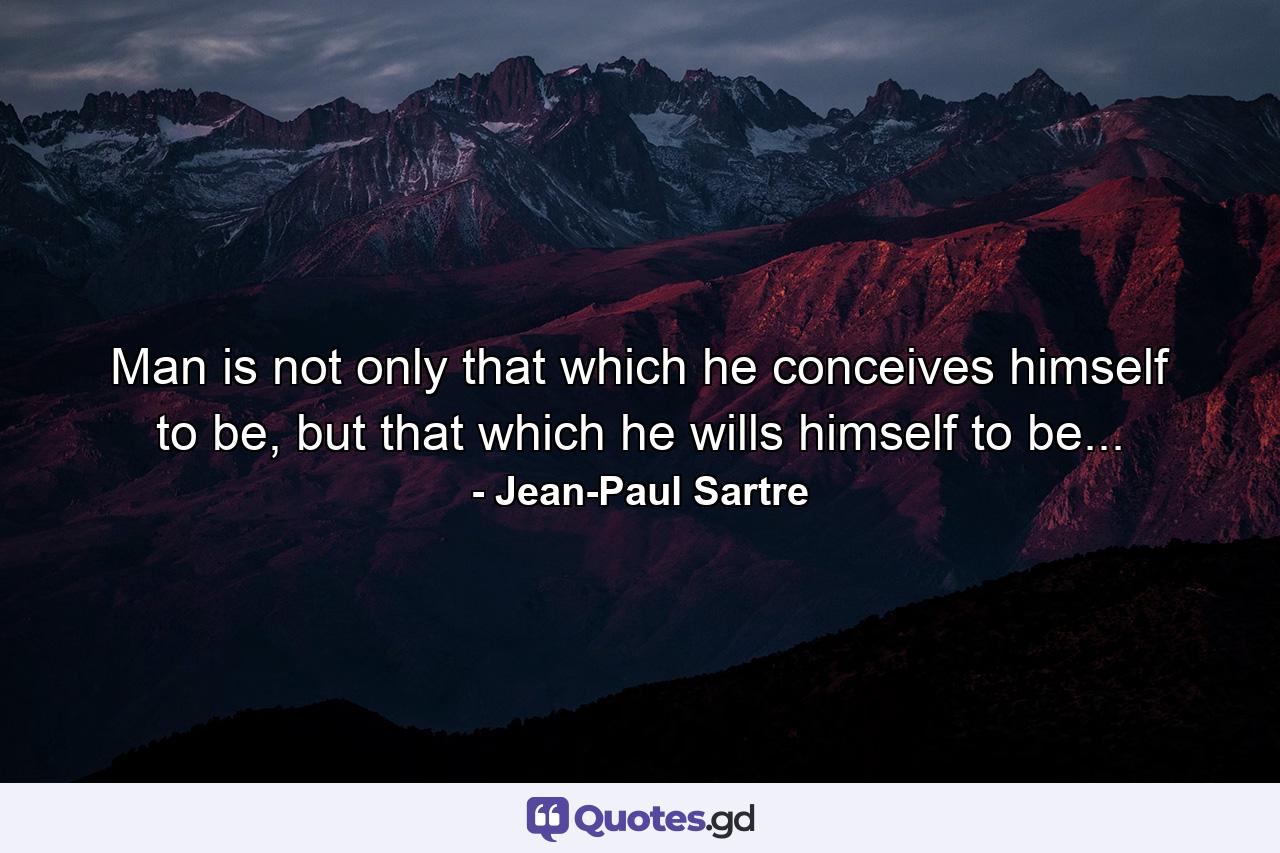 Man is not only that which he conceives himself to be, but that which he wills himself to be...
- Jean-Paul Sartre

Quotes.gd